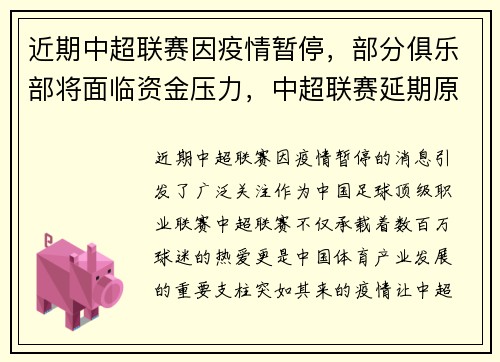 近期中超联赛因疫情暂停，部分俱乐部将面临资金压力，中超联赛延期原

近期中超联赛因疫情暂停的消息引发了广泛关注作为中国足球顶级职业联赛中超联赛不仅承载着数百万球迷的热爱更是中国体育产业发展的重要支柱突如其来的疫情让中超